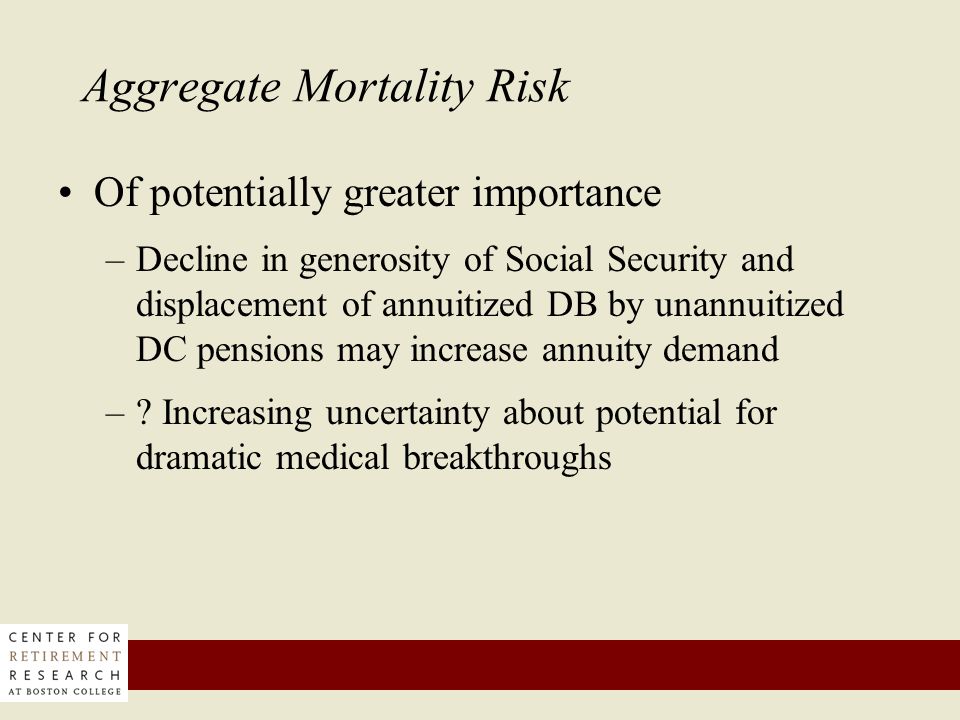 Aggregate Mortality Risk

• Of potentially greater importance

– Decline in generosity of Social Security and displacement of annuitized DB by unannuitized DC pensions may increase annuity demand

– ? Increasing uncertainty about potential for dramatic medical breakthroughs

CENTER FOR RETIREMENT RESEARCH AT BOSTON COLLEGE